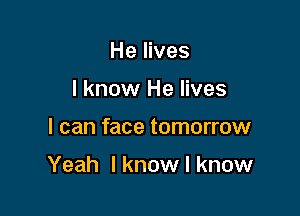 He lives

I know He lives

I can face tomorrow

Yeah I know I know